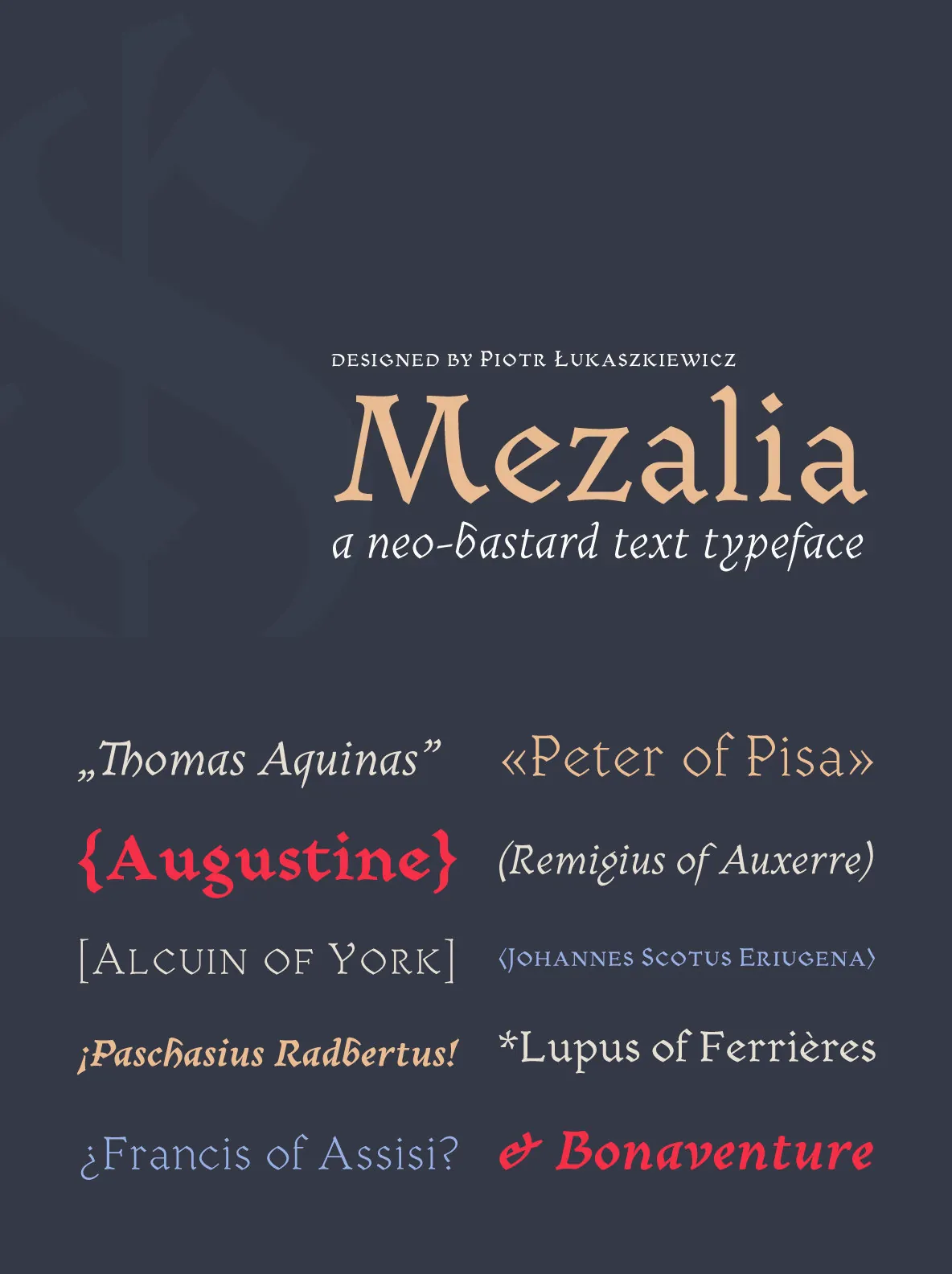 DESIGNED BY PIOTR ŁUKASZKIEWICZ

Mezalia

a neo-bastard text typeface

„Thomas Aquinas"

{Augustine}

[ALCUIN OF YORK]

¡Paschasius Radbertus!

¿Francis of Assisi?

«Peter of Pisa»

(Remigius of Auxerre)

⟨JOHANNES SCOTUS ERIUGENA⟩

*Lupus of Ferrières

& Bonaventure